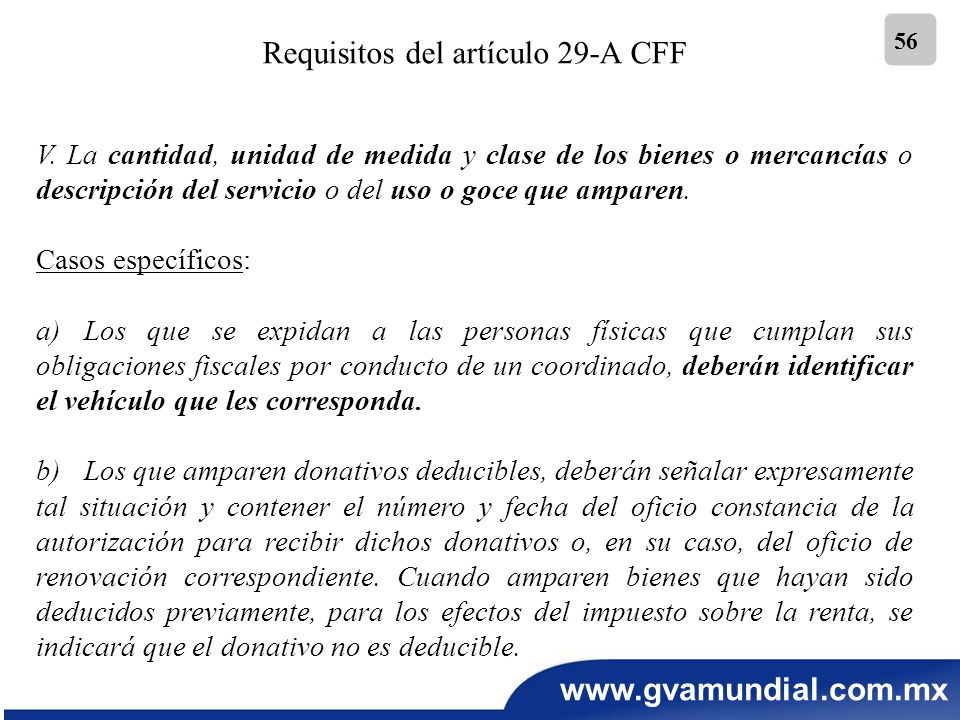 Requisitos del artículo 29-A CFF

56

V. La cantidad, unidad de medida y clase de los bienes o mercancías o descripción del servicio o del uso o goce que amparen.

Casos específicos:

a) Los que se expidan a las personas físicas que cumplan sus obligaciones fiscales por conducto de un coordinado, deberán identificar el vehículo que les corresponda.

b) Los que amparen donativos deducibles, deberán señalar expresamente tal situación y contener el número y fecha del oficio constancia de la autorización para recibir dichos donativos o, en su caso, del oficio de renovación correspondiente. Cuando amparen bienes que hayan sido deducidos previamente, para los efectos del impuesto sobre la renta, se indicará que el donativo no es deducible.

www.gvamundial.com.mx